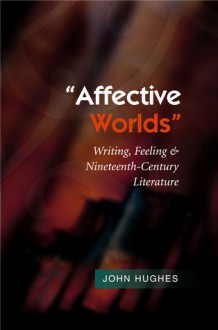 “Affective Worlds”

Writing, Feeling & Nineteenth-Century Literature

JOHN HUGHES